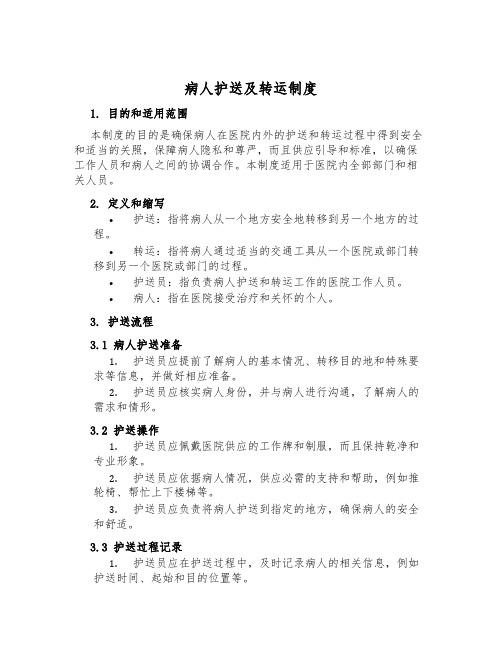 病人护送及转运制度

1. 目的和适用范围

本制度的目的是确保病人在医院内外的护送和转运过程中得到安全和适当的关照，保障病人隐私和尊严，而且供应引导和标准，以确保工作人员和病人之间的协调合作。本制度适用于医院内全部部门和相关人员。

2. 定义和缩写

• 护送：指将病人从一个地方安全地转移到另一个地方的过程。

• 转运：指将病人通过适当的交通工具从一个医院或部门转移到另一个医院或部门的过程。

• 护送员：指负责病人护送和转运工作的医院工作人员。

• 病人：指在医院接受治疗和关怀的个人。

3. 护送流程

3.1 病人护送准备

1. 护送员应提前了解病人的基本情况、转移目的地和特殊要求等信息，并做好相应准备。

2. 护送员应核实病人身份，并与病人进行沟通，了解病人的需求和情形。

3.2 护送操作

1. 护送员应佩戴医院供应的工作牌和制服，而且保持乾净和专业形象。

2. 护送员应依据病人情况，供应必需的支持和帮助，例如推轮椅、帮忙上下楼梯等。

3. 护送员应负责将病人护送到指定的地方，确保病人的安全和舒适。

3.3 护送过程记录

1. 护送员应在护送过程中，及时记录病人的相关信息，例如护送时间、起始和目的位置等。